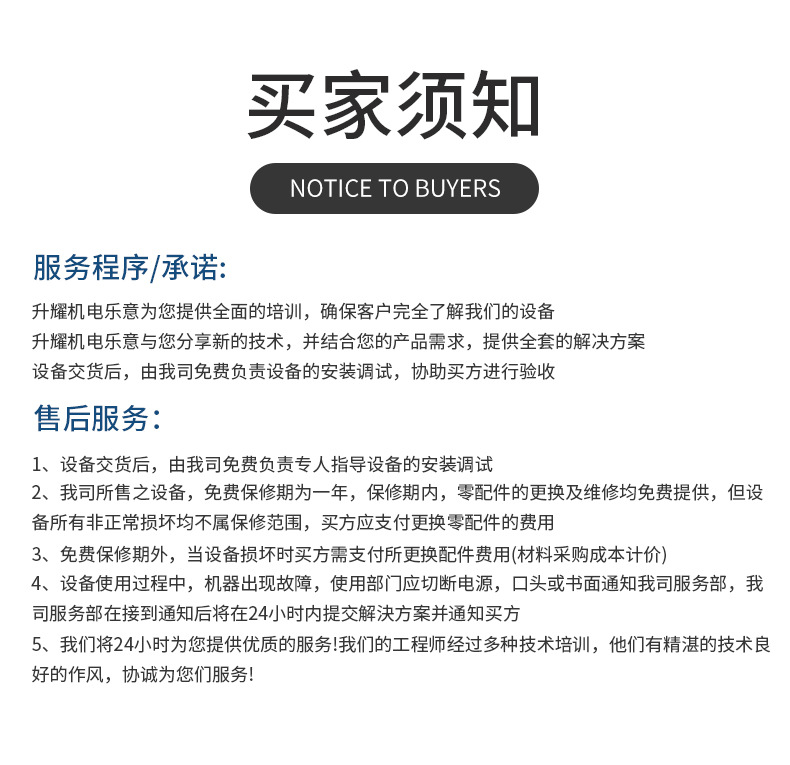 买家须知

NOTICE TO BUYERS

服务程序/承诺:

升耀机电乐意为您提供全面的培训，确保客户完全了解我们的设备
升耀机电乐意与您分享新的技术，并结合您的产品需求，提供全套的解决方案
设备交货后，由我司免费负责设备的安装调试，协助买方进行验收

售后服务:

1、设备交货后，由我司免费负责专人指导设备的安装调试
2、我司所售之设备，免费保修期为一年，保修期内，零配件的更换及维修均免费提供，但设备所有非正常损坏均不属保修范围，买方应支付更换零配件的费用
3、免费保修期外，当设备损坏时买方需支付所更换配件费用(材料采购成本计价)
4、设备使用过程中，机器出现故障，使用部门应切断电源，口头或书面通知我司服务部，我司服务部在接到通知后将在24小时内提交解决方案并通知买方
5、我们将24小时为您提供优质的服务!我们的工程师经过多种技术培训，他们有精湛的技术良好的作风，协诚为您们服务!